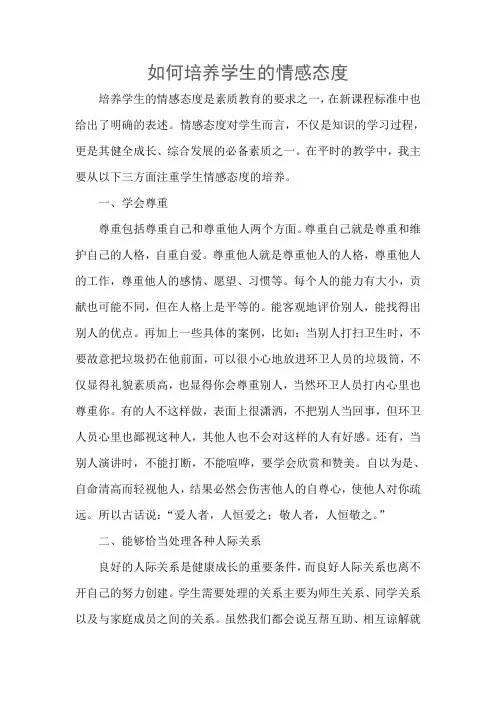 如何培养学生的情感态度

培养学生的情感态度是素质教育的要求之一，在新课程标准中也给出了明确的表述。情感态度对学生而言，不仅是知识的学习过程，更是其健全成长、综合发展的必备素质之一。在平时的教学中，我主要从以下三方面注重学生情感态度的培养。

一、学会尊重

尊重包括尊重自己和尊重他人两个方面。尊重自己就是尊重和维护自己的人格，自重自爱。尊重他人就是尊重他人的人格，尊重他人的工作，尊重他人的感情、愿望、习惯等。每个人的能力有大小，贡献也可能不同，但在人格上是平等的。能客观地评价别人，能找得出别人的优点。再加上一些具体的案例，比如：当别人打扫卫生时，不要故意把垃圾扔在他前面，可以很小心地放进环卫人员的垃圾筒，不仅显得礼貌素质高，也显得你会尊重别人，当然环卫人员打内心里也尊重你。有的人不这样做，表面上很潇洒，不把别人当回事，但环卫人员心里也鄙视这种人，其他人也不会对这样的人有好感。还有，当别人演讲时，不能打断，不能喧哗，要学会欣赏和赞美。自以为是、自命清高而轻视他人，结果必然会伤害他人的自尊心，使他人对你疏远。所以古话说：“爱人者，人恒爱之；敬人者，人恒敬之。”

二、能够恰当处理各种人际关系

良好的人际关系是健康成长的重要条件，而良好人际关系也离不开自己的努力创建。学生需要处理的关系主要为师生关系、同学关系以及与家庭成员之间的关系。虽然我们都会说互帮互助、相互谅解就